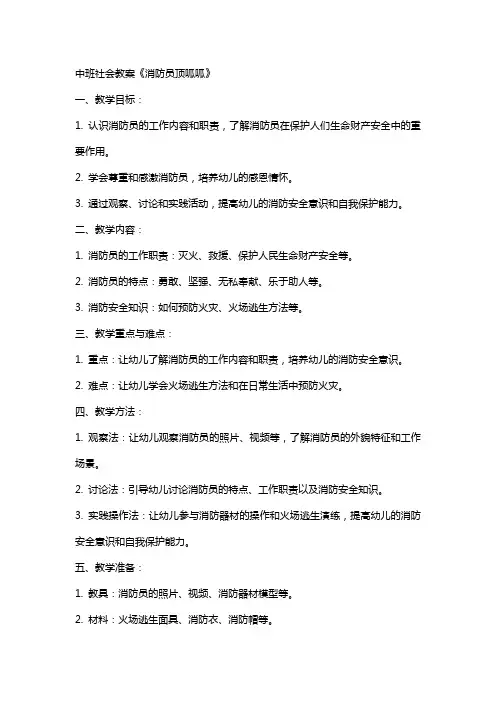 中班社会教案《消防员顶呱呱》

一、教学目标：

1. 认识消防员的工作内容和职责，了解消防员在保护人们生命财产安全中的重要作用。

2. 学会尊重和感激消防员，培养幼儿的感恩情怀。

3. 通过观察、讨论和实践活动，提高幼儿的消防安全意识和自我保护能力。

二、教学内容：

1. 消防员的工作职责：灭火、救援、保护人民生命财产安全等。

2. 消防员的特点：勇敢、坚强、无私奉献、乐于助人等。

3. 消防安全知识：如何预防火灾、火场逃生方法等。

三、教学重点与难点：

1. 重点：让幼儿了解消防员的工作内容和职责，培养幼儿的消防安全意识。

2. 难点：让幼儿学会火场逃生方法和在日常生活中预防火灾。

四、教学方法：

1. 观察法：让幼儿观察消防员的照片、视频等，了解消防员的外貌特征和工作场景。

2. 讨论法：引导幼儿讨论消防员的特点、工作职责以及消防安全知识。

3. 实践操作法：让幼儿参与消防器材的操作和火场逃生演练，提高幼儿的消防安全意识和自我保护能力。

五、教学准备：

1. 教具：消防员的照片、视频、消防器材模型等。

2. 材料：火场逃生面具、消防衣、消防帽等。